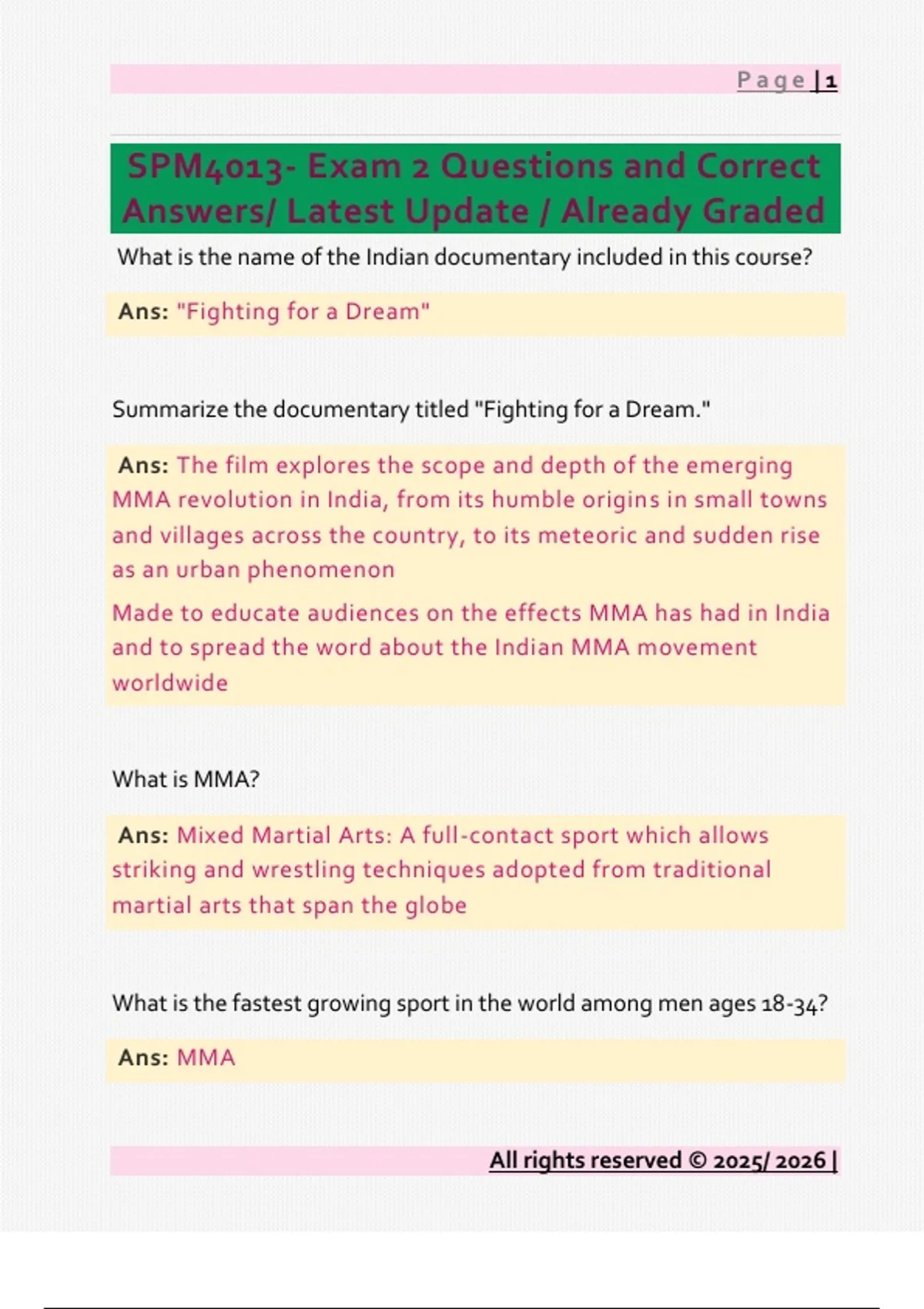 Page | 1

SPM4013- Exam 2 Questions and Correct Answers/ Latest Update / Already Graded

What is the name of the Indian documentary included in this course?

Ans: "Fighting for a Dream"

Summarize the documentary titled "Fighting for a Dream."

Ans: The film explores the scope and depth of the emerging MMA revolution in India, from its humble origins in small towns and villages across the country, to its meteoric and sudden rise as an urban phenomenon

Made to educate audiences on the effects MMA has had in India and to spread the word about the Indian MMA movement worldwide

What is MMA?

Ans: Mixed Martial Arts: A full-contact sport which allows striking and wrestling techniques adopted from traditional martial arts that span the globe

What is the fastest growing sport in the world among men ages 18-34?

Ans: MMA

All rights reserved © 2025/ 2026 |